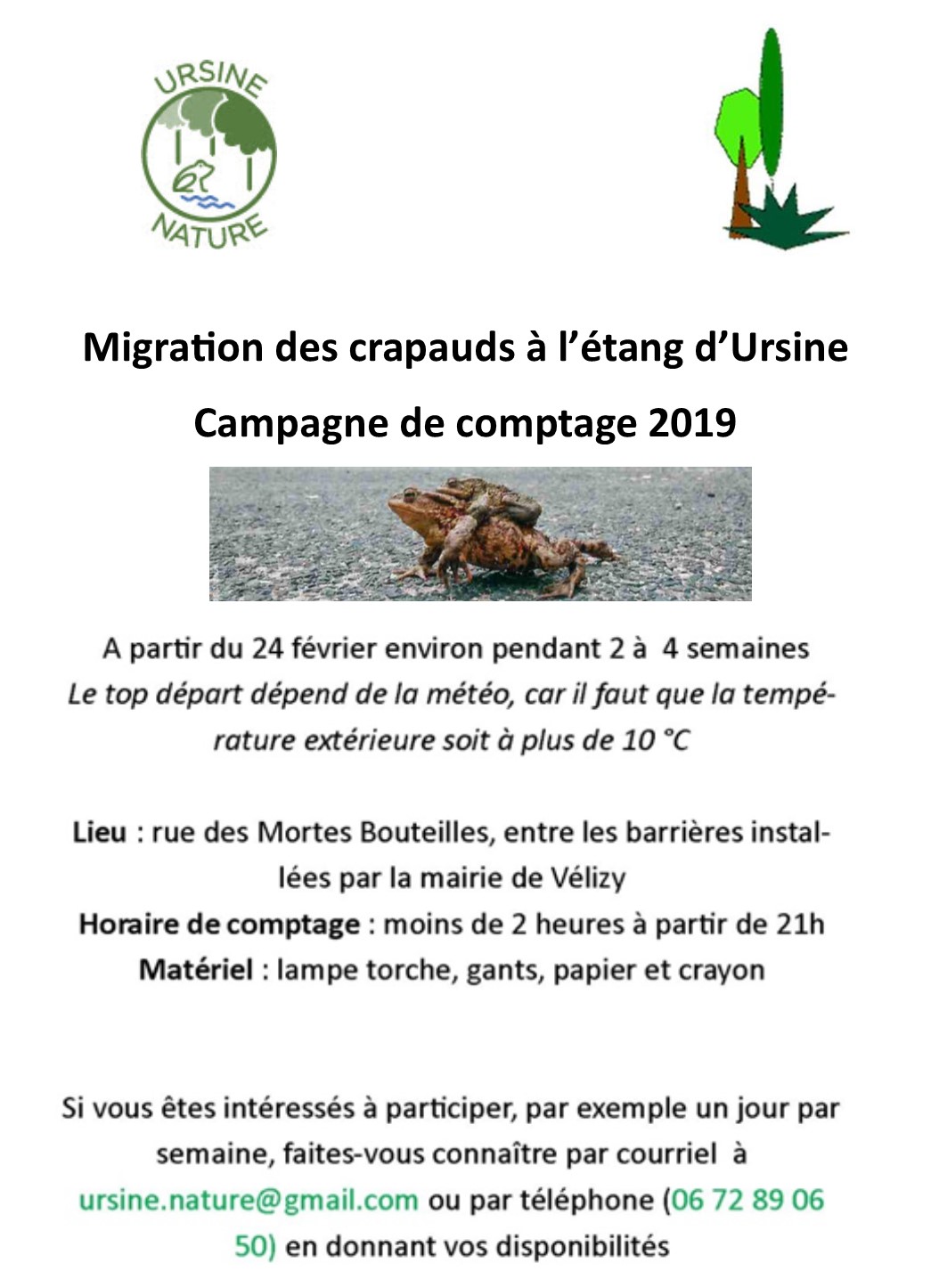 URSINE
NATURE

Migration des crapauds à l'étang d'Ursine

Campagne de comptage 2019

A partir du 24 février environ pendant 2 à 4 semaines
Le top départ dépend de la météo, car il faut que la température extérieure soit à plus de 10 °C

Lieu : rue des Mortes Bouteilles, entre les barrières installées par la mairie de Vélizy
Horaire de comptage : moins de 2 heures à partir de 21h
Matériel : lampe torche, gants, papier et crayon

Si vous êtes intéressés à participer, par exemple un jour par semaine, faites-vous connaître par courriel à ursine.nature@gmail.com ou par téléphone (06 72 89 06 50) en donnant vos disponibilités